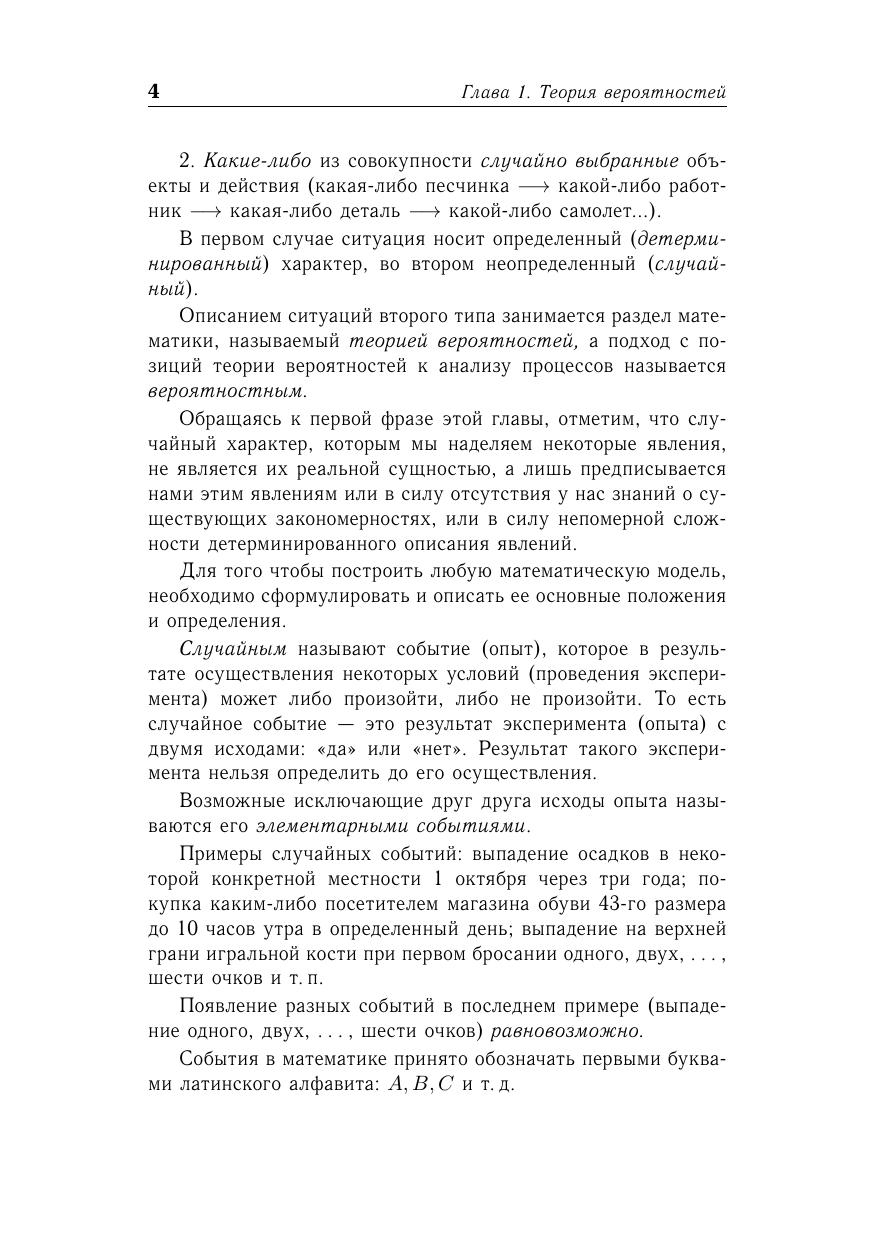 4 Глава 1. Теория вероятностей

2. Какие-либо из совокупности случайно выбранные объекты и действия (какая-либо песчинка $\longrightarrow$ какой-либо работник $\longrightarrow$ какая-либо деталь $\longrightarrow$ какой-либо самолет...).

В первом случае ситуация носит определенный (детерминированный) характер, во втором неопределенный (случайный).

Описанием ситуаций второго типа занимается раздел математики, называемый теорией вероятностей, а подход с позиций теории вероятностей к анализу процессов называется вероятностным.

Обращаясь к первой фразе этой главы, отметим, что случайный характер, которым мы наделяем некоторые явления, не является их реальной сущностью, а лишь предписывается нами этим явлениям или в силу отсутствия у нас знаний о существующих закономерностях, или в силу непомерной сложности детерминированного описания явлений.

Для того чтобы построить любую математическую модель, необходимо сформулировать и описать ее основные положения и определения.

Случайным называют событие (опыт), которое в результате осуществления некоторых условий (проведения эксперимента) может либо произойти, либо не произойти. То есть случайное событие — это результат эксперимента (опыта) с двумя исходами: «да» или «нет». Результат такого эксперимента нельзя определить до его осуществления.

Возможные исключающие друг друга исходы опыта называются его элементарными событиями.

Примеры случайных событий: выпадение осадков в некоторой конкретной местности 1 октября через три года; покупка каким-либо посетителем магазина обуви 43-го размера до 10 часов утра в определенный день; выпадение на верхней грани игральной кости при первом бросании одного, двух, . . . , шести очков и т. п.

Появление разных событий в последнем примере (выпадение одного, двух, . . . , шести очков) равновозможно.

События в математике принято обозначать первыми буквами латинского алфавита: $A, B, C$ и т. д.